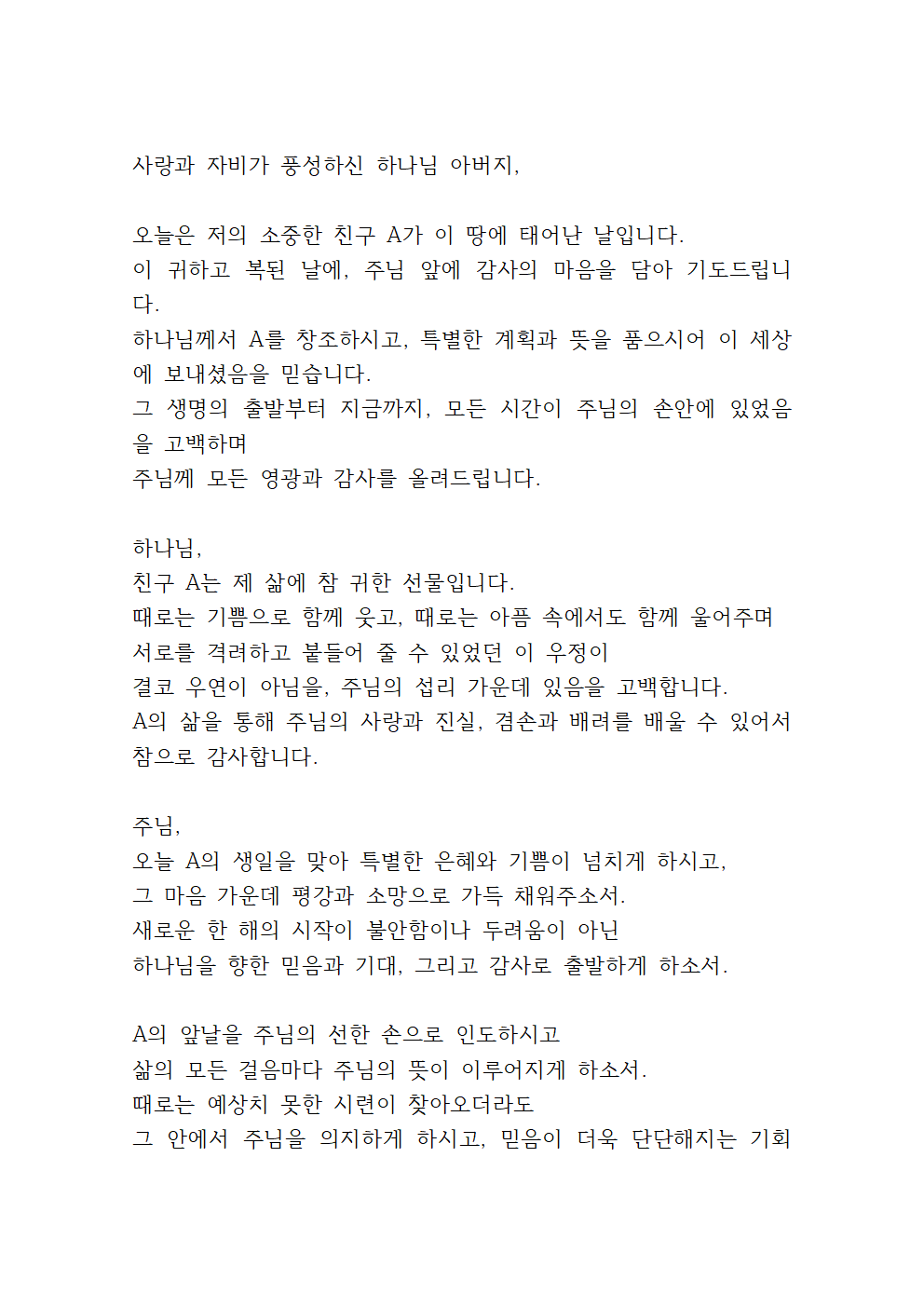 사랑과 자비가 풍성하신 하나님 아버지,

오늘은 저의 소중한 친구 A가 이 땅에 태어난 날입니다.
이 귀하고 복된 날에, 주님 앞에 감사의 마음을 담아 기도드립니다.
하나님께서 A를 창조하시고, 특별한 계획과 뜻을 품으시어 이 세상에 보내셨음을 믿습니다.
그 생명의 출발부터 지금까지, 모든 시간이 주님의 손안에 있었음을 고백하며
주님께 모든 영광과 감사를 올려드립니다.

하나님,
친구 A는 제 삶에 참 귀한 선물입니다.
때로는 기쁨으로 함께 웃고, 때로는 아픔 속에서도 함께 울어주며
서로를 격려하고 붙들어 줄 수 있었던 이 우정이
결코 우연이 아님을, 주님의 섭리 가운데 있음을 고백합니다.
A의 삶을 통해 주님의 사랑과 진실, 겸손과 배려를 배울 수 있어서
참으로 감사합니다.

주님,
오늘 A의 생일을 맞아 특별한 은혜와 기쁨이 넘치게 하시고,
그 마음 가운데 평강과 소망으로 가득 채워주소서.
새로운 한 해의 시작이 불안함이나 두려움이 아닌
하나님을 향한 믿음과 기대, 그리고 감사로 출발하게 하소서.

A의 앞날을 주님의 선한 손으로 인도하시고
삶의 모든 걸음마다 주님의 뜻이 이루어지게 하소서.
때로는 예상치 못한 시련이 찾아오더라도
그 안에서 주님을 의지하게 하시고, 믿음이 더욱 단단해지는 기회